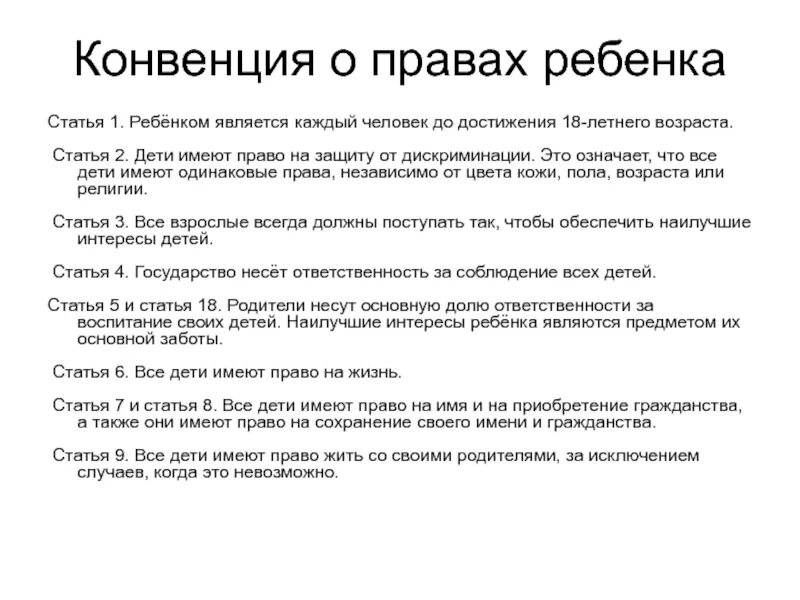 Конвенция о правах ребенка

Статья 1. Ребёнком является каждый человек до достижения 18-летнего возраста.

Статья 2. Дети имеют право на защиту от дискриминации. Это означает, что все дети имеют одинаковые права, независимо от цвета кожи, пола, возраста или религии.

Статья 3. Все взрослые всегда должны поступать так, чтобы обеспечить наилучшие интересы детей.

Статья 4. Государство несёт ответственность за соблюдение всех детей.

Статья 5 и статья 18. Родители несут основную долю ответственности за воспитание своих детей. Наилучшие интересы ребёнка являются предметом их основной заботы.

Статья 6. Все дети имеют право на жизнь.

Статья 7 и статья 8. Все дети имеют право на имя и на приобретение гражданства, а также они имеют право на сохранение своего имени и гражданства.

Статья 9. Все дети имеют право жить со своими родителями, за исключением случаев, когда это невозможно.